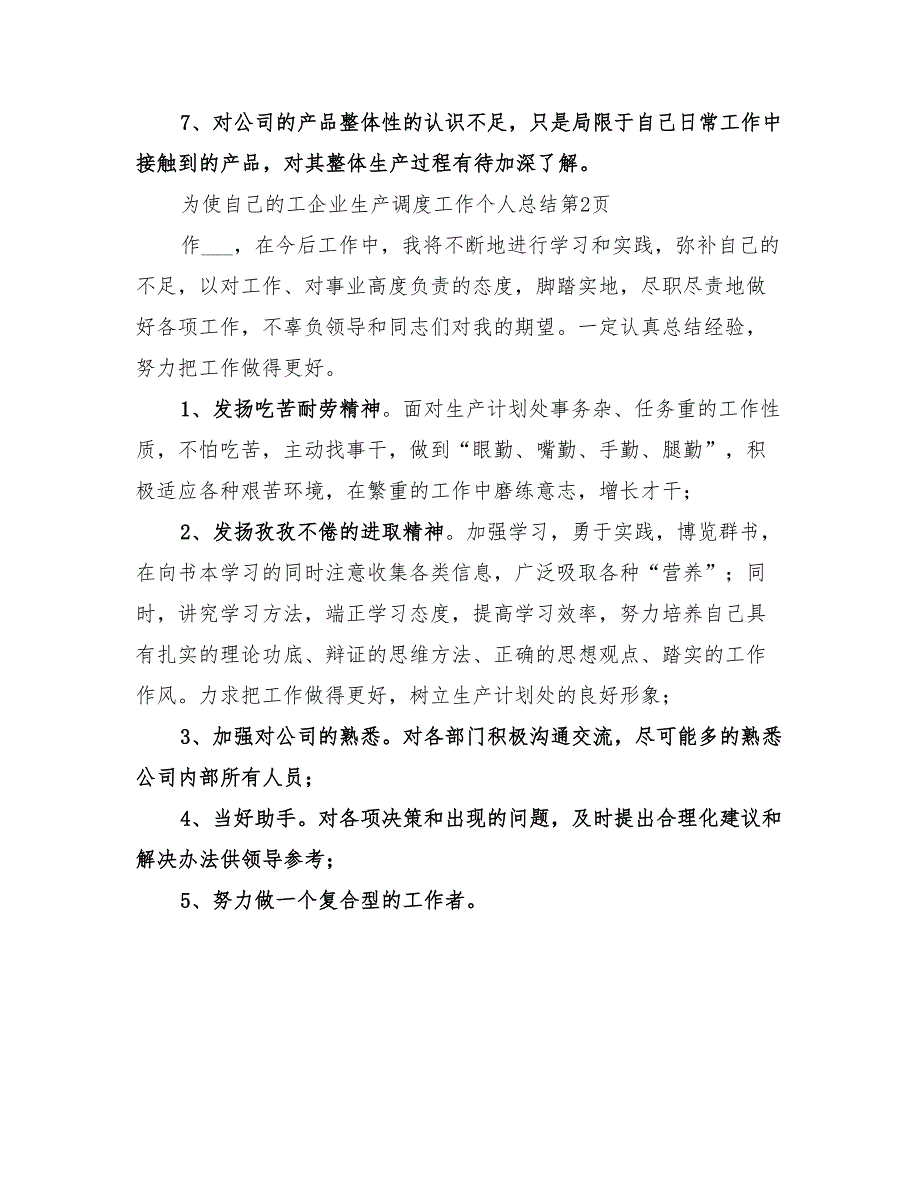 7、对公司的产品整体性的认识不足，只是局限于自己日常工作中接触到的产品，对其整体生产过程有待加深了解。

为使自己的工企业生产调度工作个人总结第2页

作___，在今后工作中，我将不断地进行学习和实践，弥补自己的不足，以对工作、对事业高度负责的态度，脚踏实地，尽职尽责地做好各项工作，不辜负领导和同志们对我的期望。一定认真总结经验，努力把工作做得更好。

1、发扬吃苦耐劳精神。面对生产计划处事务杂、任务重的工作性质，不怕吃苦，主动找事干，做到“眼勤、嘴勤、手勤、腿勤”，积极适应各种艰苦环境，在繁重的工作中磨练意志，增长才干；

2、发扬孜孜不倦的进取精神。加强学习，勇于实践，博览群书，在向书本学习的同时注意收集各类信息，广泛吸取各种“营养”；同时，讲究学习方法，端正学习态度，提高学习效率，努力培养自己具有扎实的理论功底、辩证的思维方法、正确的思想观点、踏实的工作作风。力求把工作做得更好，树立生产计划处的良好形象；

3、加强对公司的熟悉。对各部门积极沟通交流，尽可能多的熟悉公司内部所有人员；

4、当好助手。对各项决策和出现的问题，及时提出合理化建议和解决办法供领导参考；

5、努力做一个复合型的工作者。